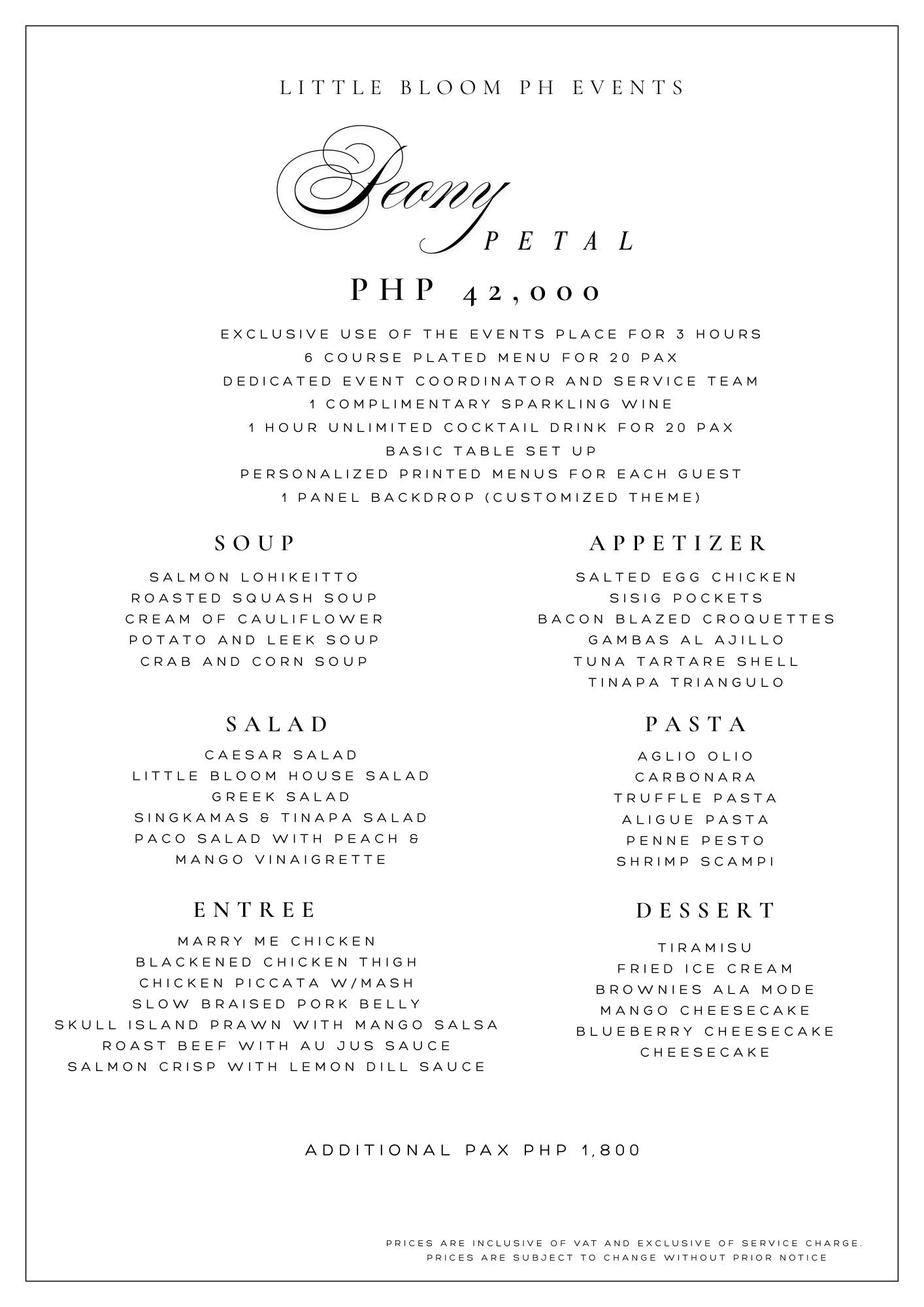 LITTLE BLOOM PH EVENTS

Peony
PETAL

PHP 42,000

EXCLUSIVE USE OF THE EVENTS PLACE FOR 3 HOURS
6 COURSE PLATED MENU FOR 20 PAX
DEDICATED EVENT COORDINATOR AND SERVICE TEAM
1 COMPLIMENTARY SPARKLING WINE
1 HOUR UNLIMITED COCKTAIL DRINK FOR 20 PAX
BASIC TABLE SET UP
PERSONALIZED PRINTED MENUS FOR EACH GUEST
1 PANEL BACKDROP (CUSTOMIZED THEME)

SOUP

SALMON LOHIKEITTO
ROASTED SQUASH SOUP
CREAM OF CAULIFLOWER
POTATO AND LEEK SOUP
CRAB AND CORN SOUP

SALAD

CAESAR SALAD
LITTLE BLOOM HOUSE SALAD
GREEK SALAD
SINGKAMAS & TINAPA SALAD
PACO SALAD WITH PEACH & MANGO VINAIGRETTE

ENTREE

MARRY ME CHICKEN
BLACKENED CHICKEN THIGH
CHICKEN PICCATA W/MASH
SLOW BRAISED PORK BELLY
SKULL ISLAND PRAWN WITH MANGO SALSA
ROAST BEEF WITH AU JUS SAUCE
SALMON CRISP WITH LEMON DILL SAUCE

APPETIZER

SALTED EGG CHICKEN
SISIG POCKETS
BACON BLAZED CROQUETTES
GAMBAS AL AJILLO
TUNA TARTARE SHELL
TINAPA TRIANGULO

PASTA

AGLIO OLIO
CARBONARA
TRUFFLE PASTA
ALIGUE PASTA
PENNE PESTO
SHRIMP SCAMPI

DESSERT

TIRAMISU
FRIED ICE CREAM
BROWNIES ALA MODE
MANGO CHEESECAKE
BLUEBERRY CHEESECAKE
CHEESECAKE

ADDITIONAL PAX PHP 1,800

PRICES ARE INCLUSIVE OF VAT AND EXCLUSIVE OF SERVICE CHARGE.
PRICES ARE SUBJECT TO CHANGE WITHOUT PRIOR NOTICE